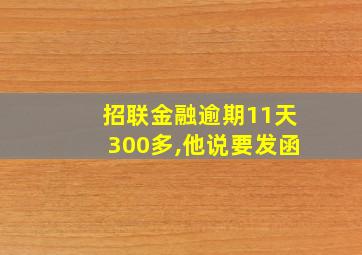 招联金融逾期11天300多,他说要发函